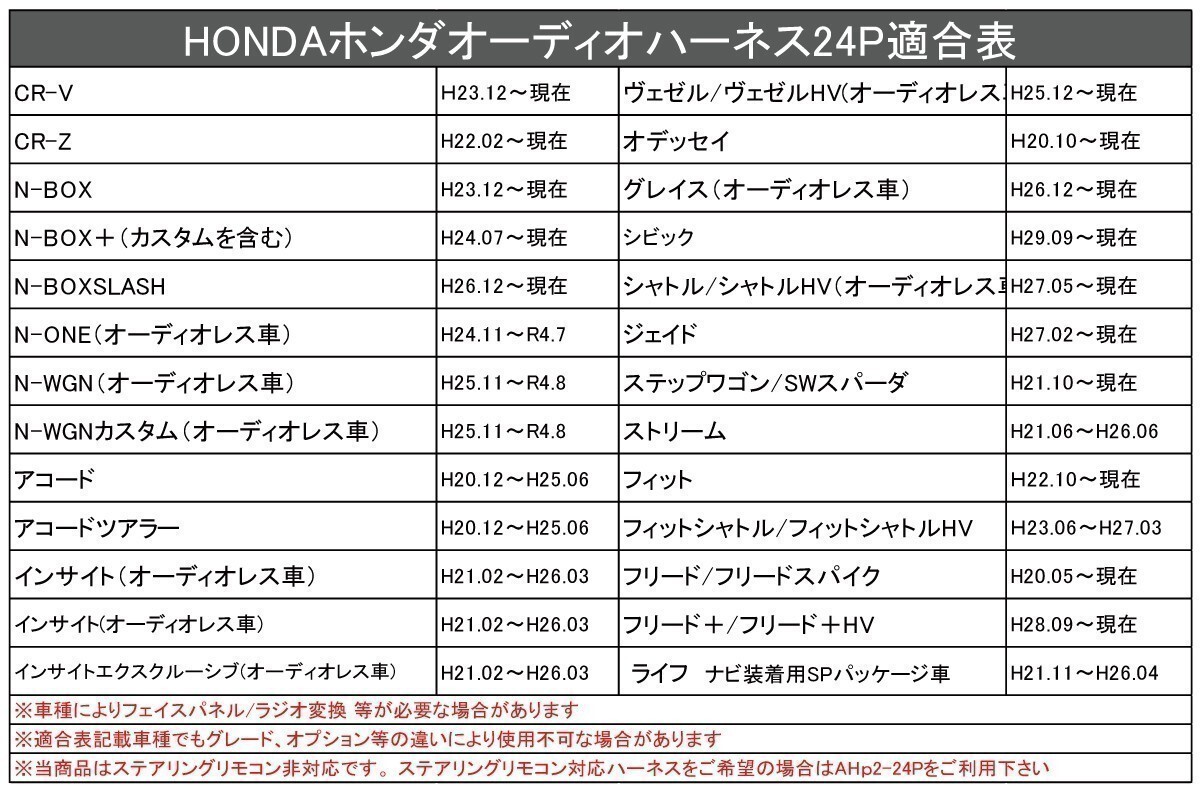 HONDAホンダオーディオハーネス24P適合表

| | | | |
|---|---|---|---|
| CR-V | H23.12～現在 | ヴェゼル/ヴェゼルHV(オーディオレス | H25.12～現在 |
| CR-Z | H22.02～現在 | オデッセイ | H20.10～現在 |
| N-BOX | H23.12～現在 | グレイス（オーディオレス車） | H26.12～現在 |
| N-BOX＋（カスタムを含む） | H24.07～現在 | シビック | H29.09～現在 |
| N-BOXSLASH | H26.12～現在 | シャトル/シャトルHV（オーディオレス | H27.05～現在 |
| N-ONE（オーディオレス車） | H24.11～R4.7 | ジェイド | H27.02～現在 |
| N-WGN（オーディオレス車） | H25.11～R4.8 | ステップワゴン/SWスパーダ | H21.10～現在 |
| N-WGNカスタム（オーディオレス車） | H25.11～R4.8 | ストリーム | H21.06～H26.06 |
| アコード | H20.12～H25.06 | フィット | H22.10～現在 |
| アコードツアラー | H20.12～H25.06 | フィットシャトル/フィットシャトルHV | H23.06～H27.03 |
| インサイト（オーディオレス車） | H21.02～H26.03 | フリード/フリードスパイク | H20.05～現在 |
| インサイト(オーディオレス車) | H21.02～H26.03 | フリード＋/フリード＋HV | H28.09～現在 |
| インサイトエクスクルーシブ(オーディオレス車) | H21.02～H26.03 | ライフ　ナビ装着用SPパッケージ車 | H21.11～H26.04 |

※車種によりフェイスパネル/ラジオ変換 等が必要な場合があります
※適合表記載車種でもグレード、オプション等の違いにより使用不可な場合があります
※当商品はステアリングリモコン非対応です。ステアリングリモコン対応ハーネスをご希望の場合はAHp2-24Pをご利用下さい